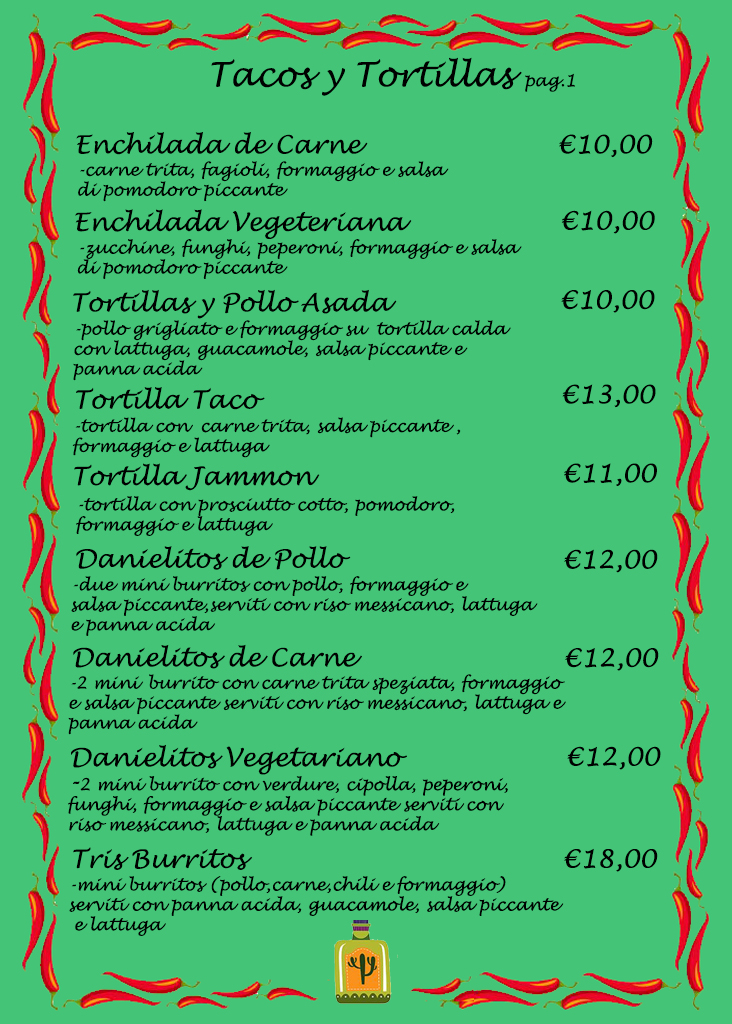 Tacos y Tortillas pag.1

Enchilada de Carne €10,00

-carne trita, fagioli, formaggio e salsa di pomodoro piccante

Enchilada Vegeteriana €10,00

-zucchine, funghi, peperoni, formaggio e salsa di pomodoro piccante

Tortillas y Pollo Asada €10,00

-pollo grigliato e formaggio su tortilla calda con lattuga, guacamole, salsa piccante e panna acida

Tortilla Taco €13,00

-tortilla con carne trita, salsa piccante , formaggio e lattuga

Tortilla Jammon €11,00

-tortilla con prosciutto cotto, pomodoro, formaggio e lattuga

Danielitos de Pollo €12,00

-due mini burritos con pollo, formaggio e salsa piccante,serviti con riso messicano, lattuga e panna acida

Danielitos de Carne €12,00

-2 mini burrito con carne trita speziata, formaggio e salsa piccante serviti con riso messicano, lattuga e panna acida

Danielitos Vegetariano €12,00

-2 mini burrito con verdure, cipolla, peperoni, funghi, formaggio e salsa piccante serviti con riso messicano, lattuga e panna acida

Tris Burritos €18,00

-mini burritos (pollo,carne,chili e formaggio) serviti con panna acida, guacamole, salsa piccante e lattuga